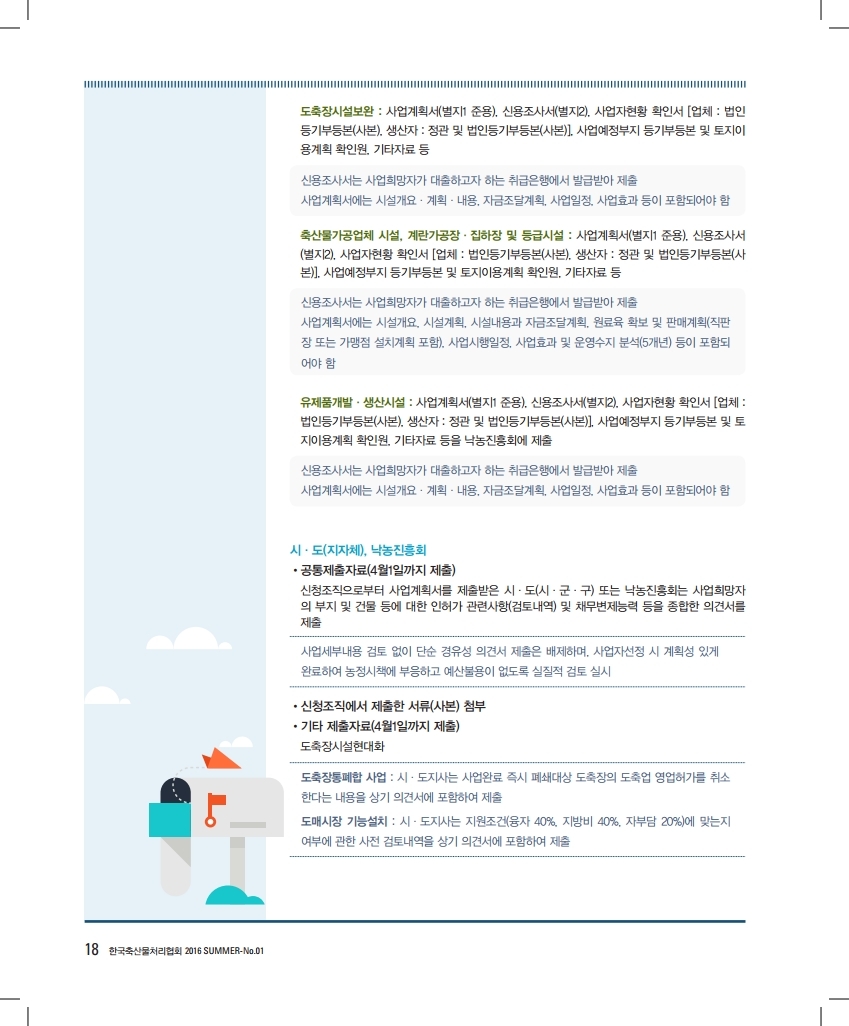 도축장시설보완 : 사업계획서(별지1 준용), 신용조사서(별지2), 사업자현황 확인서 [업체 : 법인등기부등본(사본), 생산자 : 정관 및 법인등기부등본(사본)], 사업예정부지 등기부등본 및 토지이용계획 확인원, 기타자료 등

신용조사서는 사업희망자가 대출하고자 하는 취급은행에서 발급받아 제출
사업계획서에는 시설개요 · 계획 · 내용, 자금조달계획, 사업일정, 사업효과 등이 포함되어야 함

축산물가공업체 시설, 계란가공장 · 집하장 및 등급시설 : 사업계획서(별지1 준용), 신용조사서(별지2), 사업자현황 확인서 [업체 : 법인등기부등본(사본), 생산자 : 정관 및 법인등기부등본(사본)], 사업예정부지 등기부등본 및 토지이용계획 확인원, 기타자료 등

신용조사서는 사업희망자가 대출하고자 하는 취급은행에서 발급받아 제출
사업계획서에는 시설개요, 시설계획, 시설내용과 자금조달계획, 원료육 확보 및 판매계획(직판장 또는 가맹점 설치계획 포함), 사업시행일정, 사업효과 및 운영수지 분석(5개년) 등이 포함되어야 함

유제품개발 · 생산시설 : 사업계획서(별지1 준용), 신용조사서(별지2), 사업자현황 확인서 [업체 : 법인등기부등본(사본), 생산자 : 정관 및 법인등기부등본(사본)], 사업예정부지 등기부등본 및 토지이용계획 확인원, 기타자료 등을 낙농진흥회에 제출

신용조사서는 사업희망자가 대출하고자 하는 취급은행에서 발급받아 제출
사업계획서에는 시설개요 · 계획 · 내용, 자금조달계획, 사업일정, 사업효과 등이 포함되어야 함

시 · 도(지자체), 낙농진흥회
• 공통제출자료(4월1일까지 제출)
신청조직으로부터 사업계획서를 제출받은 시 · 도(시 · 군 · 구) 또는 낙농진흥회는 사업희망자의 부지 및 건물 등에 대한 인허가 관련사항(검토내역) 및 채무변제능력 등을 종합한 의견서를 제출

사업세부내용 검토 없이 단순 경유성 의견서 제출은 배제하며, 사업자선정 시 계획성 있게 완료하여 농정시책에 부응하고 예산불용이 없도록 실질적 검토 실시

• 신청조직에서 제출한 서류(사본) 첨부
• 기타 제출자료(4월1일까지 제출)
도축장시설현대화

도축장통폐합 사업 : 시 · 도지사는 사업완료 즉시 폐쇄대상 도축장의 도축업 영업허가를 취소한다는 내용을 상기 의견서에 포함하여 제출
도매시장 기능설치 : 시 · 도지사는 지원조건(융자 40%, 지방비 40%, 자부담 20%)에 맞는지 여부에 관한 사전 검토내역을 상기 의견서에 포함하여 제출

18 한국축산물처리협회 2016 SUMMER-No.01